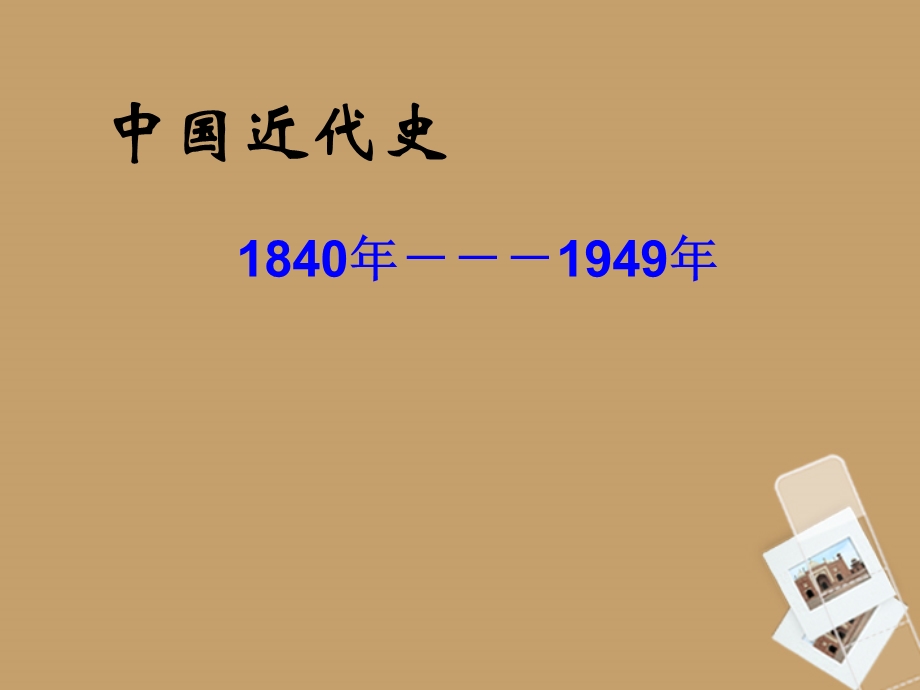 中国近代史

1840年———1949年